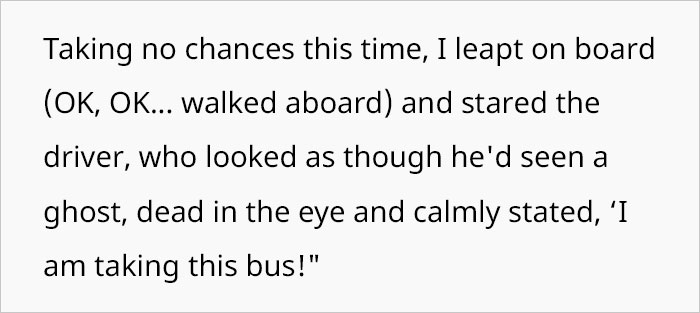 Taking no chances this time, I leapt on board (OK, OK... walked aboard) and stared the driver, who looked as though he'd seen a ghost, dead in the eye and calmly stated, ‘I am taking this bus!"